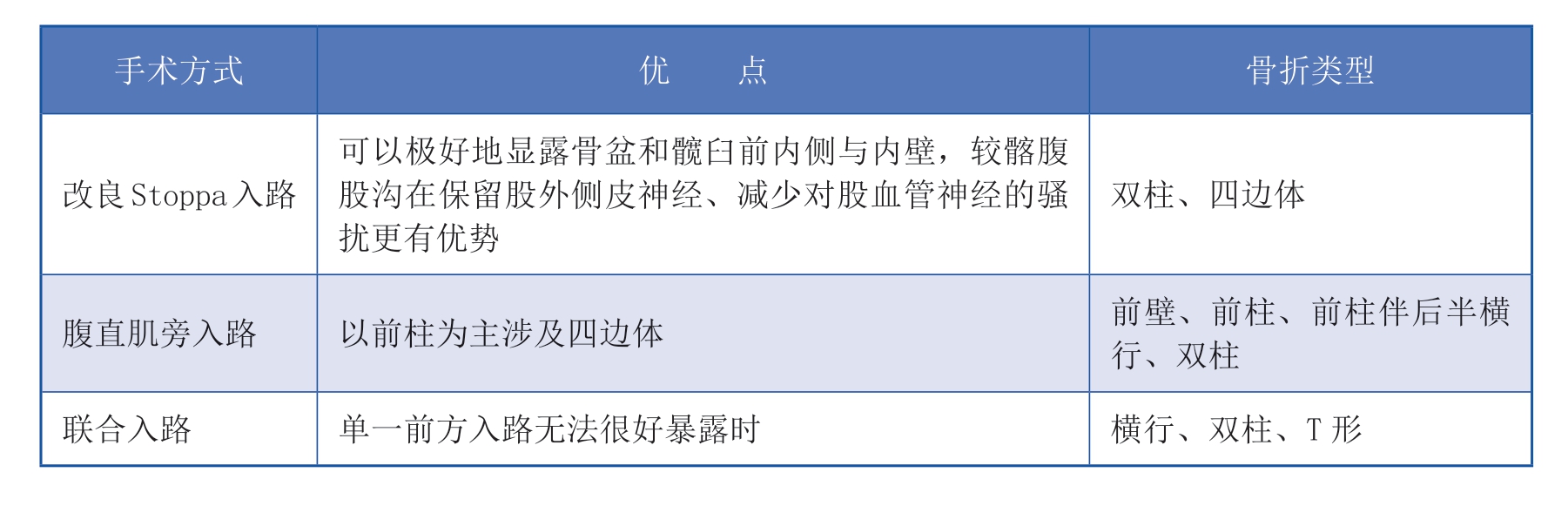 | 手术方式 | 优　点 | 骨折类型 |
|---|---|---|
| 改良Stoppa入路 | 可以极好地显露骨盆和髋臼前内侧与内壁，较髂腹股沟在保留股外侧皮神经、减少对股血管神经的骚扰更有优势 | 双柱、四边体 |
| 腹直肌旁入路 | 以前柱为主涉及四边体 | 前壁、前柱、前柱伴后半横行、双柱 |
| 联合入路 | 单一前方入路无法很好暴露时 | 横行、双柱、T形 |